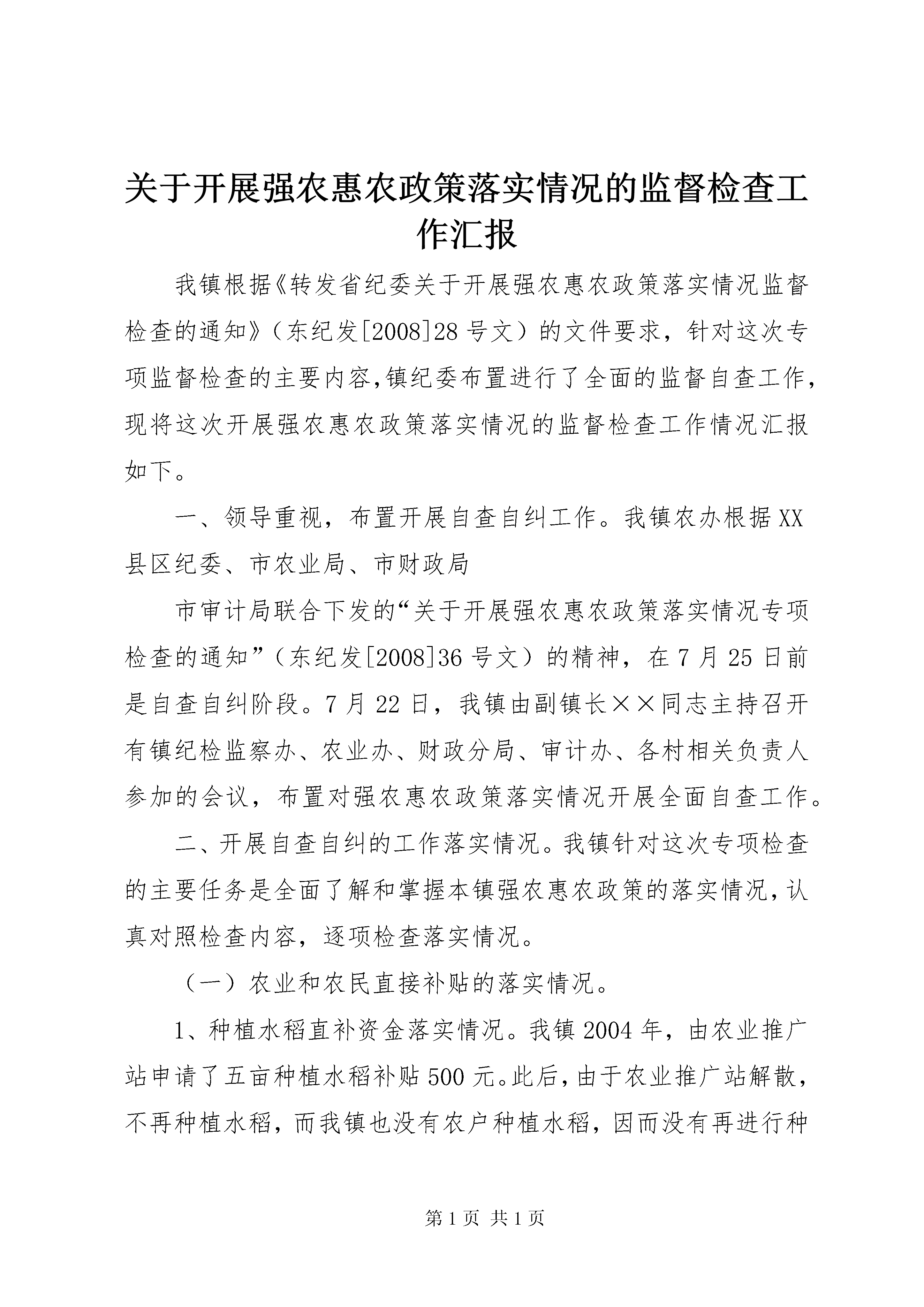 关于开展强农惠农政策落实情况的监督检查工作汇报

我镇根据《转发省纪委关于开展强农惠农政策落实情况监督检查的通知》（东纪发[2008]28号文）的文件要求，针对这次专项监督检查的主要内容,镇纪委布置进行了全面的监督自查工作，现将这次开展强农惠农政策落实情况的监督检查工作情况汇报如下。

一、领导重视，布置开展自查自纠工作。我镇农办根据XX县区纪委、市农业局、市财政局

市审计局联合下发的“关于开展强农惠农政策落实情况专项检查的通知”（东纪发[2008]36号文）的精神，在7月25日前是自查自纠阶段。7月22日，我镇由副镇长××同志主持召开有镇纪检监察办、农业办、财政分局、审计办、各村相关负责人参加的会议，布置对强农惠农政策落实情况开展全面自查工作。

二、开展自查自纠的工作落实情况。我镇针对这次专项检查的主要任务是全面了解和掌握本镇强农惠农政策的落实情况，认真对照检查内容，逐项检查落实情况。

（一）农业和农民直接补贴的落实情况。

1、种植水稻直补资金落实情况。我镇2004年，由农业推广站申请了五亩种植水稻补贴500元。此后，由于农业推广站解散，不再种植水稻，而我镇也没有农户种植水稻，因而没有再进行种

第1页 共1页